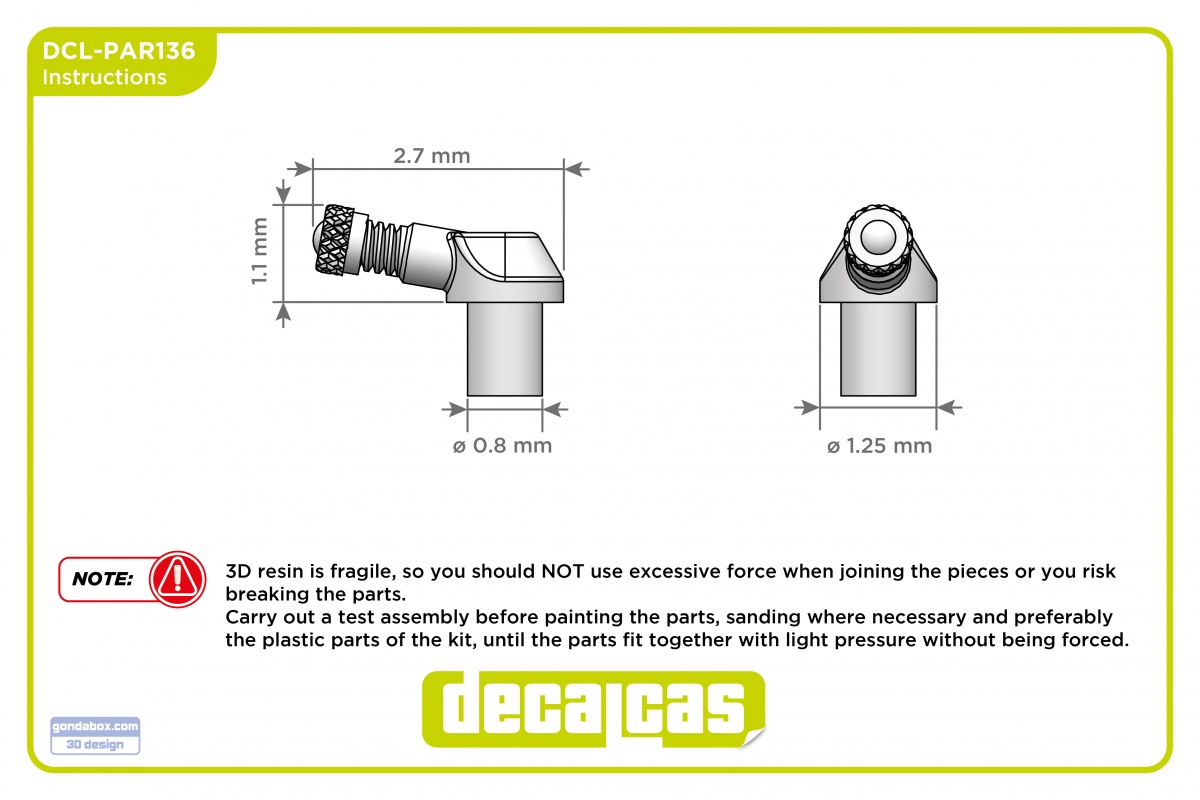 DCL-PAR136
Instructions

2.7 mm

1.1 mm

ø 0.8 mm

ø 1.25 mm

NOTE:

3D resin is fragile, so you should NOT use excessive force when joining the pieces or you risk breaking the parts.
Carry out a test assembly before painting the parts, sanding where necessary and preferably the plastic parts of the kit, until the parts fit together with light pressure without being forced.

decalcas

gondabox.com
3D design